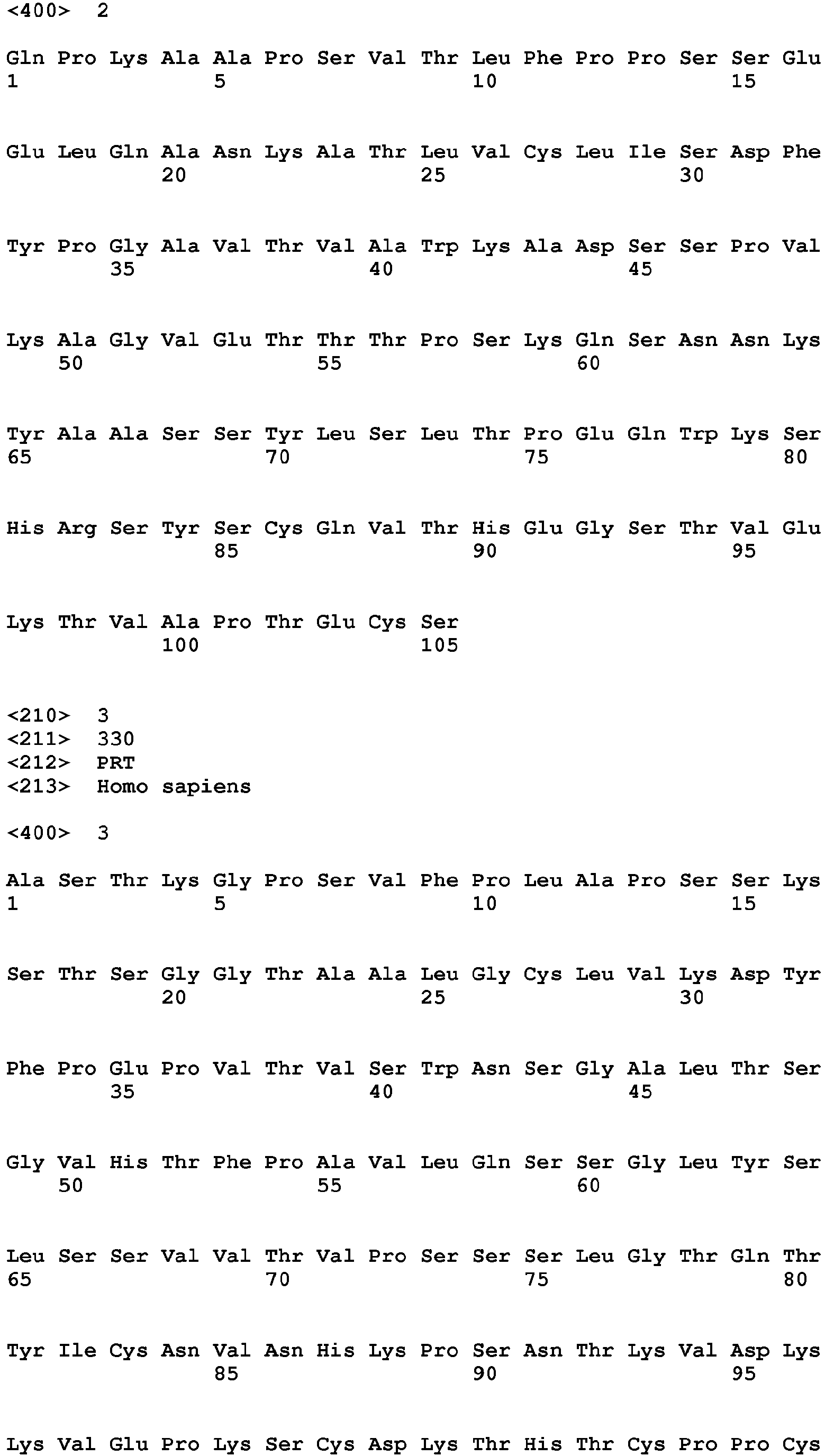 <400> 2

Gln Pro Lys Ala Ala Pro Ser Val Thr Leu Phe Pro Pro Ser Ser Glu
1 5 10 15

Glu Leu Gln Ala Asn Lys Ala Thr Leu Val Cys Leu Ile Ser Asp Phe
20 25 30

Tyr Pro Gly Ala Val Thr Val Ala Trp Lys Ala Asp Ser Ser Pro Val
35 40 45

Lys Ala Gly Val Glu Thr Thr Thr Pro Ser Lys Gln Ser Asn Asn Lys
50 55 60

Tyr Ala Ala Ser Ser Tyr Leu Ser Leu Thr Pro Glu Gln Trp Lys Ser
65 70 75 80

His Arg Ser Tyr Ser Cys Gln Val Thr His Glu Gly Ser Thr Val Glu
85 90 95

Lys Thr Val Ala Pro Thr Glu Cys Ser
100 105

<210> 3
<211> 330
<212> PRT
<213> Homo sapiens

<400> 3

Ala Ser Thr Lys Gly Pro Ser Val Phe Pro Leu Ala Pro Ser Ser Lys
1 5 10 15

Ser Thr Ser Gly Gly Thr Ala Ala Leu Gly Cys Leu Val Lys Asp Tyr
20 25 30

Phe Pro Glu Pro Val Thr Val Ser Trp Asn Ser Gly Ala Leu Thr Ser
35 40 45

Gly Val His Thr Phe Pro Ala Val Leu Gln Ser Ser Gly Leu Tyr Ser
50 55 60

Leu Ser Ser Val Val Thr Val Pro Ser Ser Ser Leu Gly Thr Gln Thr
65 70 75 80

Tyr Ile Cys Asn Val Asn His Lys Pro Ser Asn Thr Lys Val Asp Lys
85 90 95

Lys Val Glu Pro Lys Ser Cys Asp Lys Thr His Thr Cys Pro Pro Cys